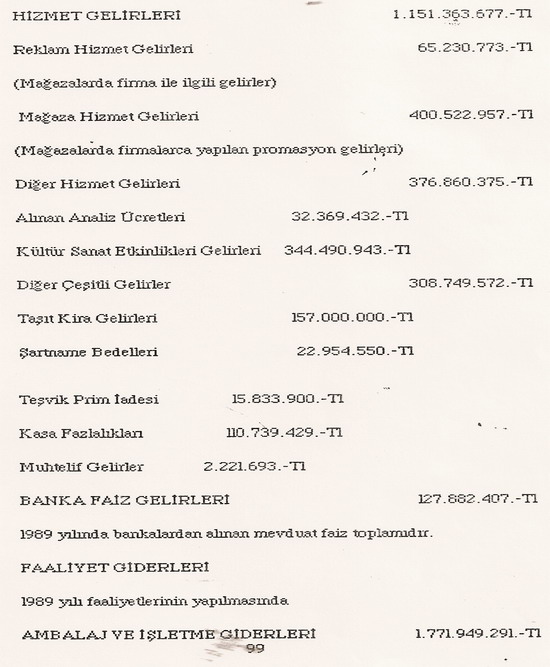 HİZMET GELİRLERİ 1.151.363.677.-Tl

Reklam Hizmet Gelirleri 65.230.773.-Tl

(Mağazalarda firma ile ilgili gelirler)

Mağaza Hizmet Gelirleri 400.522.957.-Tl

(Mağazalarda firmalarca yapılan promasyon gelirleri)

Diğer Hizmet Gelirleri 376.860.375.-Tl

Alınan Analiz Ücretleri 32.369.432.-Tl

Kültür Sanat Etkinlikleri Gelirleri 344.490.943.-Tl

Diğer Çeşitli Gelirler 308.749.572.-Tl

Taşıt Kira Gelirleri 157.000.000.-Tl

Şartname Bedelleri 22.954.550.-Tl

Teşvik Prim İadesi 15.833.900.-Tl

Kasa Fazlalıkları 110.739.429.-Tl

Muhtelif Gelirler 2.221.693.-Tl

BANKA FAİZ GELİRLERİ 127.882.407.-Tl

1989 yılında bankalardan alınan mevduat faiz toplamıdır.

FAALİYET GİDERLERİ

1989 yılı faaliyetlerinin yapılmasında

AMBALAJ VE İŞLETME GİDERLERİ 1.771.949.291.-Tl

99